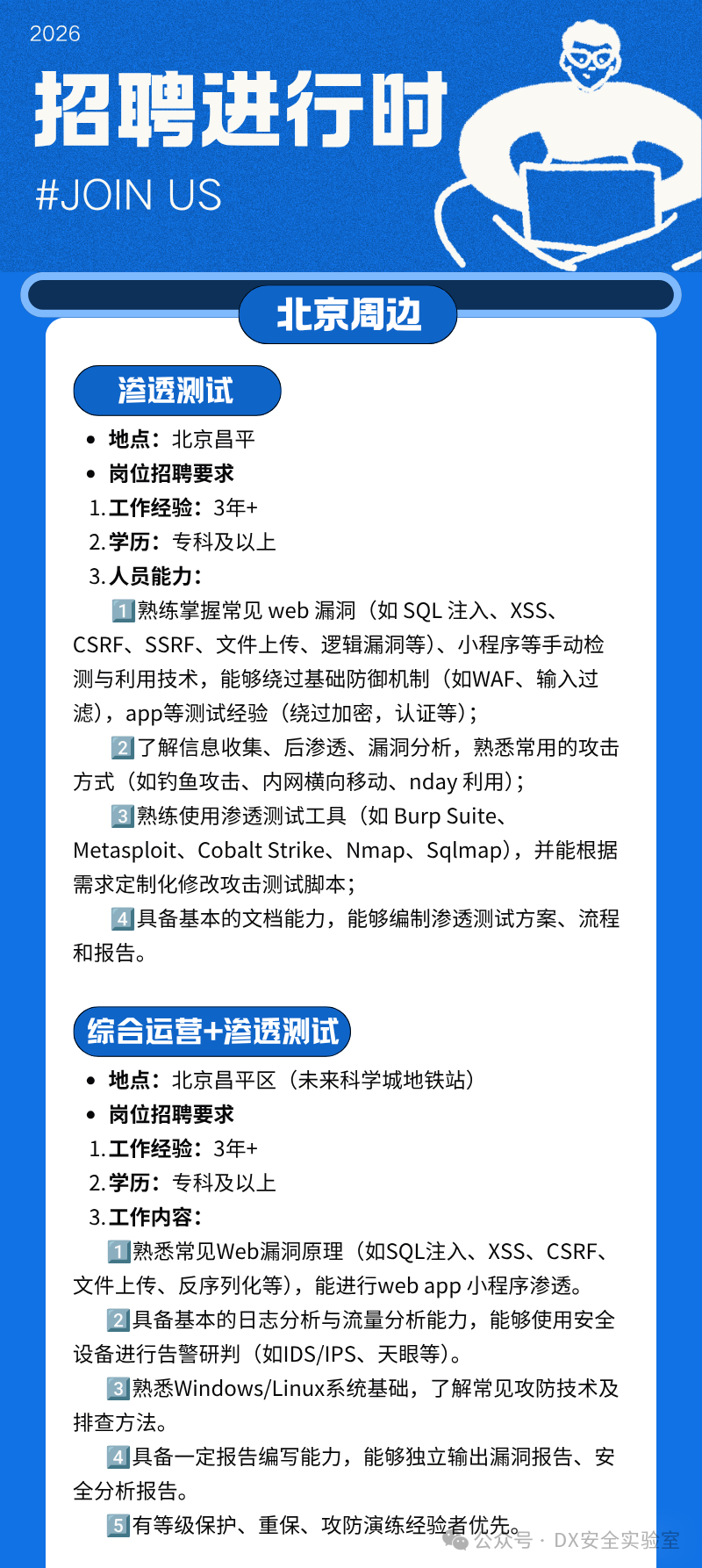 2026

招聘进行时

#JOIN US

北京周边

渗透测试

- 地点：北京昌平
- 岗位招聘要求

1. 工作经验：3年+
2. 学历：专科及以上
3. 人员能力：

1️⃣熟练掌握常见 web 漏洞（如 SQL 注入、XSS、CSRF、SSRF、文件上传、逻辑漏洞等）、小程序等手动检测与利用技术，能够绕过基础防御机制（如WAF、输入过滤），app等测试经验（绕过加密，认证等）；

2️⃣了解信息收集、后渗透、漏洞分析，熟悉常用的攻击方式（如钓鱼攻击、内网横向移动、nday 利用）；

3️⃣熟练使用渗透测试工具（如 Burp Suite、Metasploit、Cobalt Strike、Nmap、Sqlmap），并能根据需求定制化修改攻击测试脚本；

4️⃣具备基本的文档能力，能够编制渗透测试方案、流程和报告。

综合运营+渗透测试

- 地点：北京昌平区（未来科学城地铁站）
- 岗位招聘要求

1. 工作经验：3年+
2. 学历：专科及以上
3. 工作内容：

1️⃣熟悉常见Web漏洞原理（如SQL注入、XSS、CSRF、文件上传、反序列化等），能进行web app 小程序渗透。

2️⃣具备基本的日志分析与流量分析能力，能够使用安全设备进行告警研判（如IDS/IPS、天眼等）。

3️⃣熟悉Windows/Linux系统基础，了解常见攻防技术及排查方法。

4️⃣具备一定报告编写能力，能够独立输出漏洞报告、安全分析报告。

5️⃣有等级保护、重保、攻防演练经验者优先。

公众号 · DX安全实验室